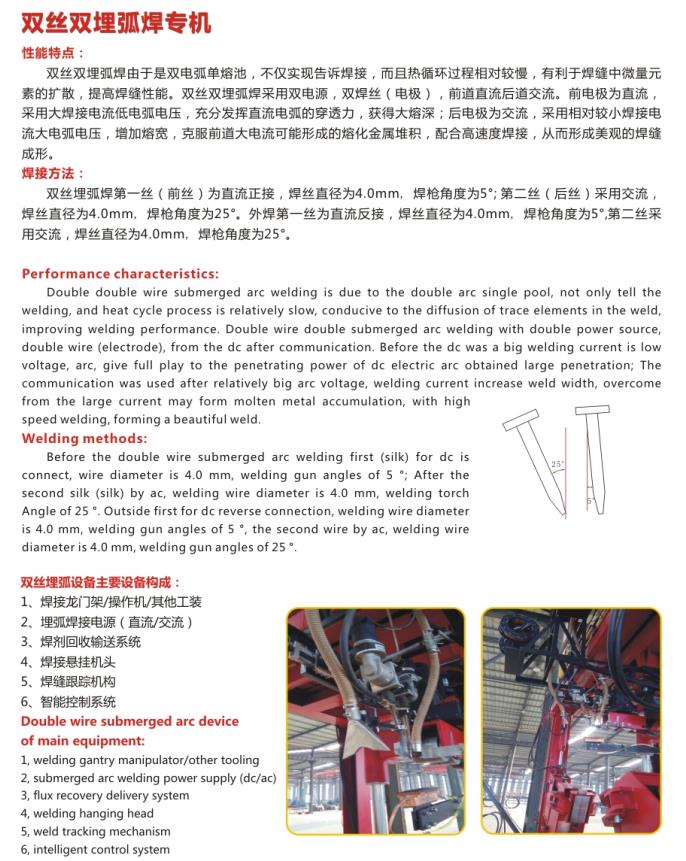 双丝双埋弧焊专机

性能特点：

双丝双埋弧焊由于是双电弧单熔池，不仅实现告诉焊接，而且热循环过程相对较慢，有利于焊缝中微量元素的扩散，提高焊缝性能。双丝双埋弧焊采用双电源，双焊丝（电极），前道直流后道交流。前电极为直流，采用大焊接电流低电弧电压，充分发挥直流电弧的穿透力，获得大熔深；后电极为交流，采用相对较小焊接电流大电弧电压，增加熔宽，克服前道大电流可能形成的熔化金属堆积，配合高速度焊接，从而形成美观的焊缝成形。

焊接方法：

双丝埋弧焊第一丝（前丝）为直流正接，焊丝直径为4.0mm，焊枪角度为5°；第二丝（后丝）采用交流，焊丝直径为4.0mm，焊枪角度为25°。外焊第一丝为直流反接，焊丝直径为4.0mm，焊枪角度为5°,第二丝采用交流，焊丝直径为4.0mm，焊枪角度为25°。

Performance characteristics:

Double double wire submerged arc welding is due to the double arc single pool, not only tell the welding, and heat cycle process is relatively slow, conducive to the diffusion of trace elements in the weld, improving welding performance. Double wire double submerged arc welding with double power source, double wire (electrode), from the dc after communication. Before the dc was a big welding current is low voltage, arc, give full play to the penetrating power of dc electric arc obtained large penetration; The communication was used after relatively big arc voltage, welding current increase weld width, overcome from the large current may form molten metal accumulation, with high speed welding, forming a beautiful weld.

Welding methods:

Before the double wire submerged arc welding first (silk) for dc is connect, wire diameter is 4.0 mm, welding gun angles of 5 °; After the second silk (silk) by ac, welding wire diameter is 4.0 mm, welding torch Angle of 25 °. Outside first for dc reverse connection, welding wire diameter is 4.0 mm, welding gun angles of 5 °, the second wire by ac, welding wire diameter is 4.0 mm, welding gun angles of 25 °.

25°
5°

双丝埋弧设备主要设备构成：
1、焊接龙门架/操作机/其他工装
2、埋弧焊接电源（直流/交流）
3、焊剂回收输送系统
4、焊接悬挂机头
5、焊缝跟踪机构
6、智能控制系统

Double wire submerged arc device of main equipment:
1, welding gantry manipulator/other tooling
2, submerged arc welding power supply (dc/ac)
3, flux recovery delivery system
4, welding hanging head
5, weld tracking mechanism
6, intelligent control system